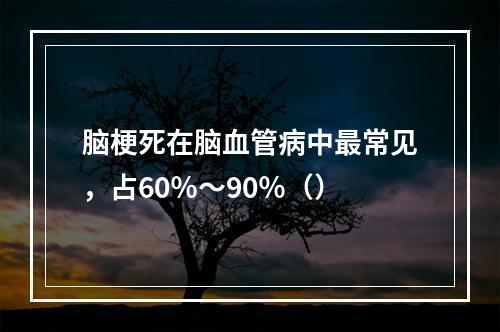 脑梗死在脑血管病中最常见，占60%～90%（）